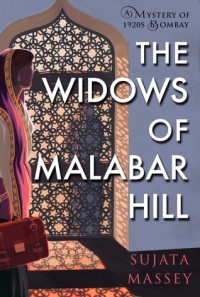 A MYSTERY OF 1920S BOMBAY

THE WIDOWS OF MALABAR HILL

SUJATA MASSEY